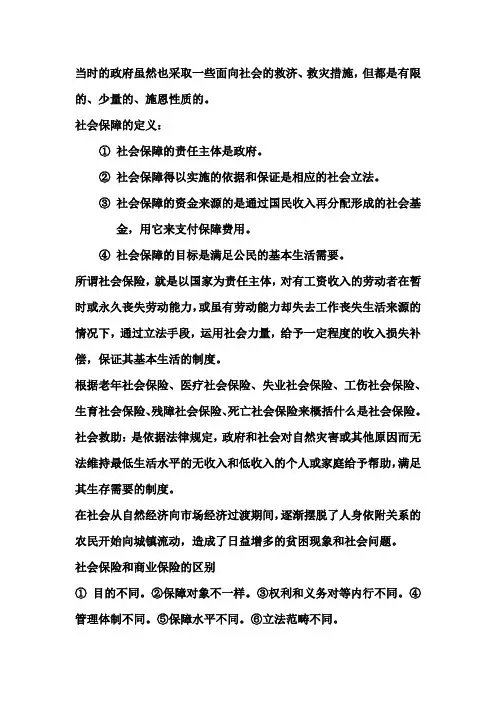 当时的政府虽然也采取一些面向社会的救济、救灾措施，但都是有限的、少量的、施恩性质的。

社会保障的定义：

① 社会保障的责任主体是政府。

② 社会保障得以实施的依据和保证是相应的社会立法。

③ 社会保障的资金来源的是通过国民收入再分配形成的社会基金，用它来支付保障费用。

④ 社会保障的目标是满足公民的基本生活需要。

所谓社会保险，就是以国家为责任主体，对有工资收入的劳动者在暂时或永久丧失劳动能力，或虽有劳动能力却失去工作丧失生活来源的情况下，通过立法手段，运用社会力量，给予一定程度的收入损失补偿，保证其基本生活的制度。

根据老年社会保险、医疗社会保险、失业社会保险、工伤社会保险、生育社会保险、残障社会保险、死亡社会保险来概括什么是社会保险。

社会救助：是依据法律规定，政府和社会对自然灾害或其他原因而无法维持最低生活水平的无收入和低收入的个人或家庭给予帮助，满足其生存需要的制度。

在社会从自然经济向市场经济过渡期间，逐渐摆脱了人身依附关系的农民开始向城镇流动，造成了日益增多的贫困现象和社会问题。

社会保险和商业保险的区别

① 目的不同。②保障对象不一样。③权利和义务对等内行不同。④管理体制不同。⑤保障水平不同。⑥立法范畴不同。